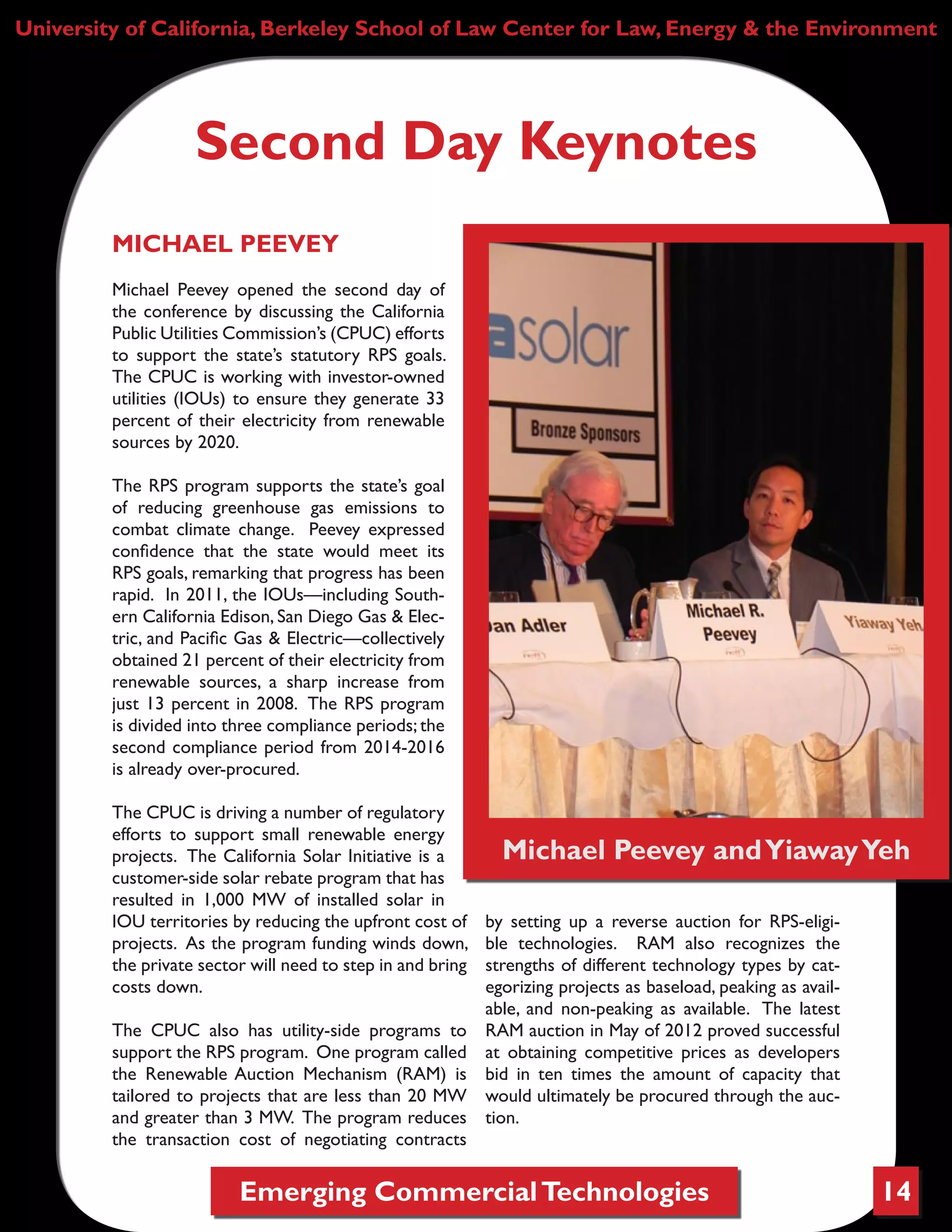 University of California, Berkeley School of Law Center for Law, Energy & the Environment

Second Day Keynotes

MICHAEL PEEVEY

Michael Peevey opened the second day of the conference by discussing the California Public Utilities Commission's (CPUC) efforts to support the state's statutory RPS goals. The CPUC is working with investor-owned utilities (IOUs) to ensure they generate 33 percent of their electricity from renewable sources by 2020.

The RPS program supports the state's goal of reducing greenhouse gas emissions to combat climate change. Peevey expressed confidence that the state would meet its RPS goals, remarking that progress has been rapid. In 2011, the IOUs—including Southern California Edison, San Diego Gas & Electric, and Pacific Gas & Electric—collectively obtained 21 percent of their electricity from renewable sources, a sharp increase from just 13 percent in 2008. The RPS program is divided into three compliance periods; the second compliance period from 2014-2016 is already over-procured.

The CPUC is driving a number of regulatory efforts to support small renewable energy projects. The California Solar Initiative is a customer-side solar rebate program that has resulted in 1,000 MW of installed solar in IOU territories by reducing the upfront cost of projects. As the program funding winds down, the private sector will need to step in and bring costs down.

The CPUC also has utility-side programs to support the RPS program. One program called the Renewable Auction Mechanism (RAM) is tailored to projects that are less than 20 MW and greater than 3 MW. The program reduces the transaction cost of negotiating contracts by setting up a reverse auction for RPS-eligible technologies. RAM also recognizes the strengths of different technology types by categorizing projects as baseload, peaking as available, and non-peaking as available. The latest RAM auction in May of 2012 proved successful at obtaining competitive prices as developers bid in ten times the amount of capacity that would ultimately be procured through the auction.

solar
Bronze Sponsors
an Adler
Michael R. Peevey
Yiaway Yeh

Michael Peevey and Yiaway Yeh

Emerging Commercial Technologies

14